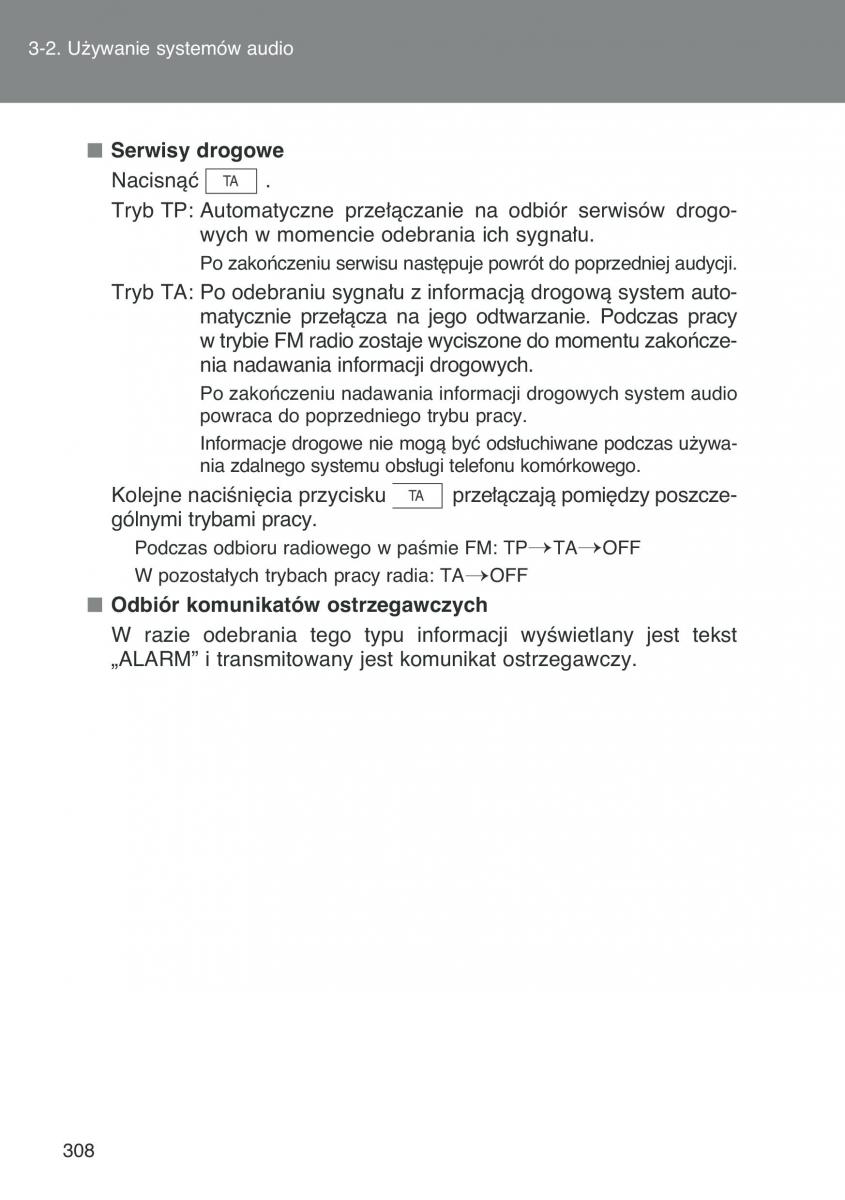 3-2. Używanie systemów audio

■ Serwisy drogowe

Nacisnąć TA .

Tryb TP: Automatyczne przełączanie na odbiór serwisów drogowych w momencie odebrania ich sygnału.

Po zakończeniu serwisu następuje powrót do poprzedniej audycji.

Tryb TA: Po odebraniu sygnału z informacją drogową system automatycznie przełącza na jego odtwarzanie. Podczas pracy w trybie FM radio zostaje wyciszone do momentu zakończenia nadawania informacji drogowych.

Po zakończeniu nadawania informacji drogowych system audio powraca do poprzedniego trybu pracy.

Informacje drogowe nie mogą być odsłuchiwane podczas używania zdalnego systemu obsługi telefonu komórkowego.

Kolejne naciśnięcia przycisku TA przełączają pomiędzy poszczególnymi trybami pracy.

Podczas odbioru radiowego w paśmie FM: TP→TA→OFF

W pozostałych trybach pracy radia: TA→OFF

■ Odbiór komunikatów ostrzegawczych

W razie odebrania tego typu informacji wyświetlany jest tekst „ALARM” i transmitowany jest komunikat ostrzegawczy.

308